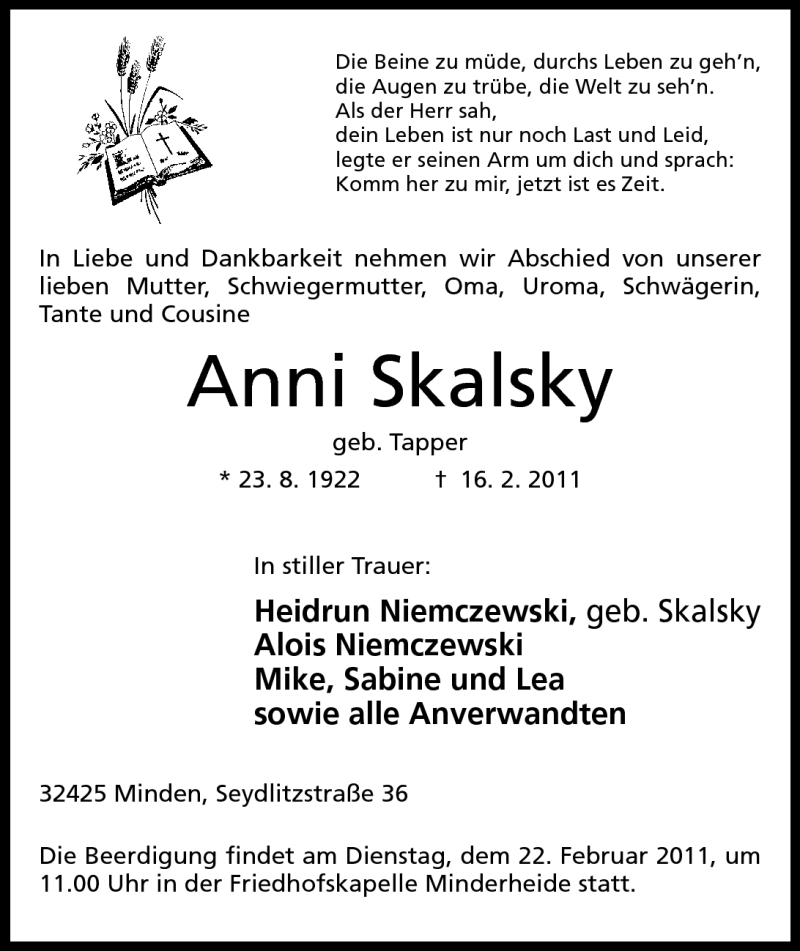 Die Beine zu müde, durchs Leben zu geh'n,
die Augen zu trübe, die Welt zu seh'n.
Als der Herr sah,
dein Leben ist nur noch Last und Leid,
legte er seinen Arm um dich und sprach:
Komm her zu mir, jetzt ist es Zeit.

In Liebe und Dankbarkeit nehmen wir Abschied von unserer lieben Mutter, Schwiegermutter, Oma, Uroma, Schwägerin, Tante und Cousine

Anni Skalsky

geb. Tapper

* 23. 8. 1922 † 16. 2. 2011

In stiller Trauer:

Heidrun Niemczewski, geb. Skalsky
Alois Niemczewski
Mike, Sabine und Lea
sowie alle Anverwandten

32425 Minden, Seydlitzstraße 36

Die Beerdigung findet am Dienstag, dem 22. Februar 2011, um 11.00 Uhr in der Friedhofskapelle Minderheide statt.